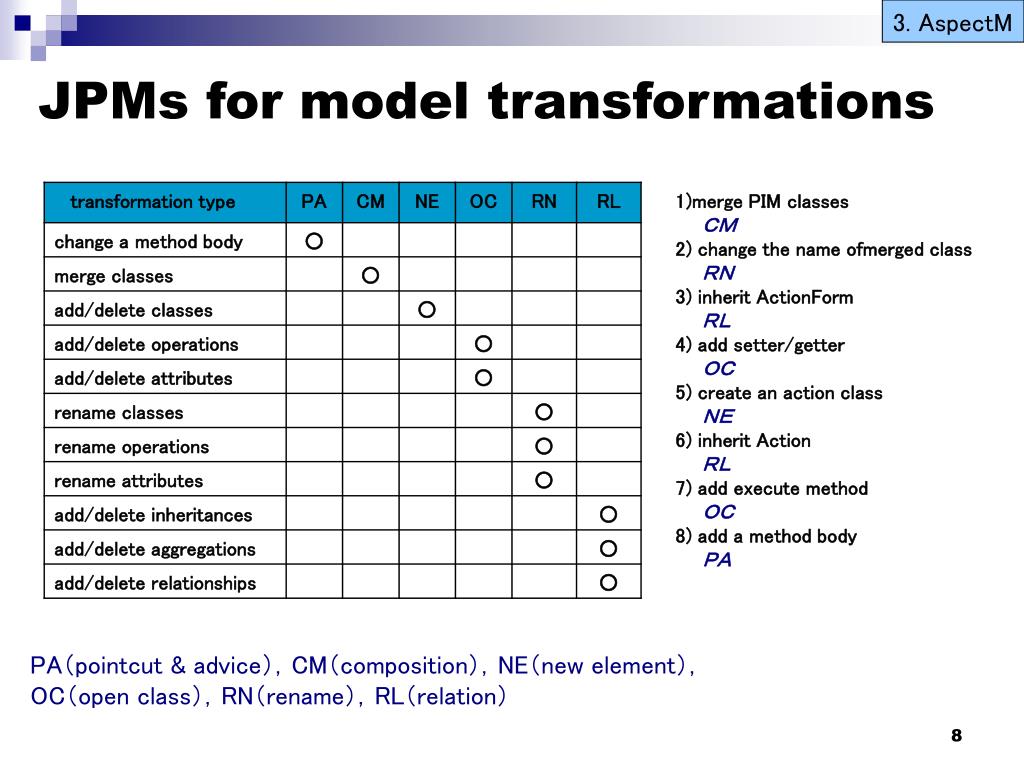 3. AspectM

JPMs for model transformations

| transformation type | PA | CM | NE | OC | RN | RL |
|---|---|---|---|---|---|---|
| change a method body | ○ | | | | | |
| merge classes | | ○ | | | | |
| add/delete classes | | | ○ | | | |
| add/delete operations | | | | ○ | | |
| add/delete attributes | | | | ○ | | |
| rename classes | | | | | ○ | |
| rename operations | | | | | ○ | |
| rename attributes | | | | | ○ | |
| add/delete inheritances | | | | | | ○ |
| add/delete aggregations | | | | | | ○ |
| add/delete relationships | | | | | | ○ |

1)merge PIM classes
CM
2) change the name ofmerged class
RN
3) inherit ActionForm
RL
4) add setter/getter
OC
5) create an action class
NE
6) inherit Action
RL
7) add execute method
OC
8) add a method body
PA

PA(pointcut & advice), CM(composition), NE(new element), OC(open class), RN(rename), RL(relation)

8